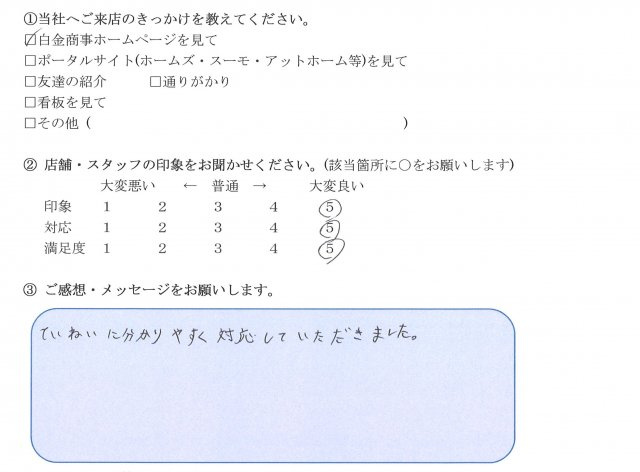 ①当社へご来店のきっかけを教えてください。
☑白金商事ホームページを見て
□ポータルサイト(ホームズ・スーモ・アットホーム等)を見て
□友達の紹介　□通りがかり
□看板を見て
□その他（　　　　　　　　　　　　　　　　　　）

② 店舗・スタッフの印象をお聞かせください。(該当箇所に○をお願いします)

| | 大変悪い | ← | 普通 | → | 大変良い |
|---|---|---|---|---|---|
| 印象 | 1 | 2 | 3 | 4 | 5 |
| 対応 | 1 | 2 | 3 | 4 | 5 |
| 満足度 | 1 | 2 | 3 | 4 | 5 |

③ ご感想・メッセージをお願いします。

ていねいに分かりやすく対応していただきました。